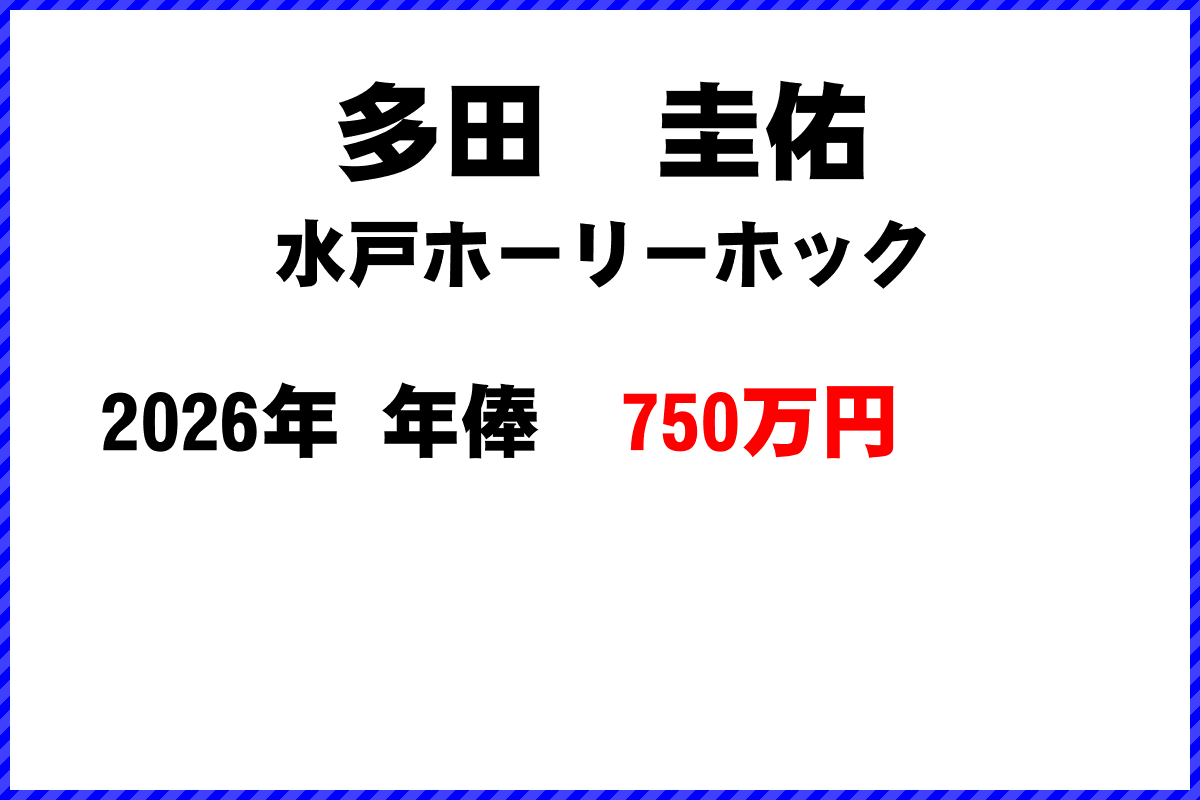 多田　圭佑

水戸ホーリーホック

2026年　年俸　750万円